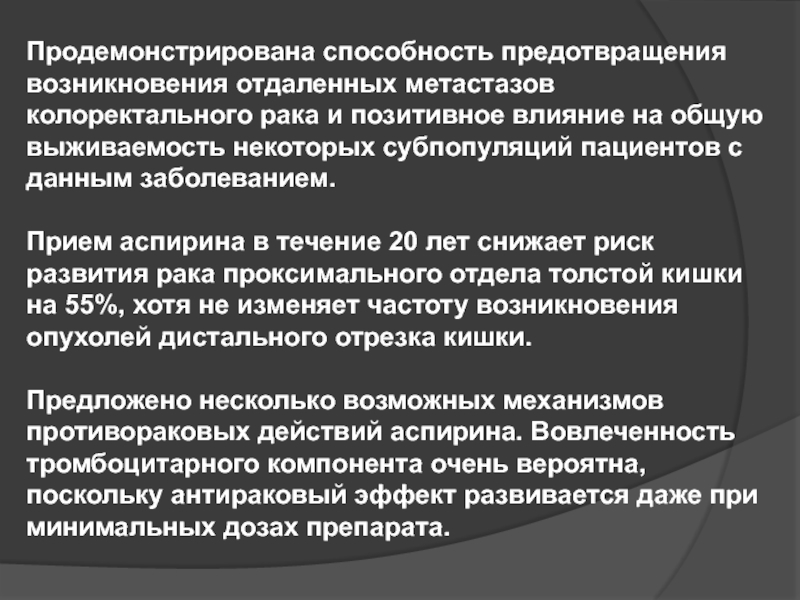 Продемонстрирована способность предотвращения возникновения отдаленных метастазов колоректального рака и позитивное влияние на общую выживаемость некоторых субпопуляций пациентов с данным заболеванием.

Прием аспирина в течение 20 лет снижает риск развития рака проксимального отдела толстой кишки на 55%, хотя не изменяет частоту возникновения опухолей дистального отрезка кишки.

Предложено несколько возможных механизмов противораковых действий аспирина. Вовлеченность тромбоцитарного компонента очень вероятна, поскольку антираковый эффект развивается даже при минимальных дозах препарата.